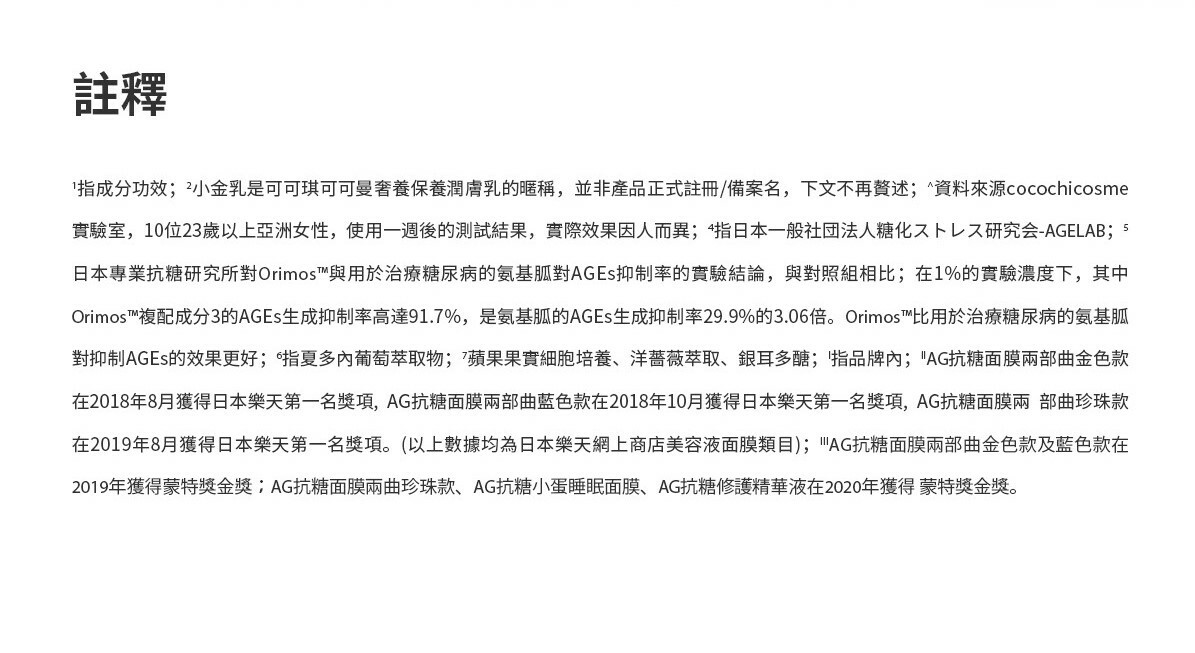 註釋

$^{1}$指成分功效；$^{2}$小金乳是可可琪可可曼奢養保養潤膚乳的暱稱，並非產品正式註冊/備案名，下文不再贅述；$^{^}$資料來源cocochicosme實驗室，10位23歲以上亞洲女性，使用一週後的測試結果，實際效果因人而異；$^{4}$指日本一般社団法人糖化ストレス研究会-AGELAB；$^{5}$日本專業抗糖研究所對Orimos™與用於治療糖尿病的氨基胍對AGEs抑制率的實驗結論，與對照組相比；在1%的實驗濃度下，其中Orimos™複配成分3的AGEs生成抑制率高達91.7%，是氨基胍的AGEs生成抑制率29.9%的3.06倍。Orimos™比用於治療糖尿病的氨基胍對抑制AGEs的效果更好；$^{6}$指夏多內葡萄萃取物；$^{7}$蘋果果實細胞培養、洋薔薇萃取、銀耳多醣；$^{I}$指品牌內；$^{II}$AG抗糖面膜兩部曲金色款在2018年8月獲得日本樂天第一名獎項, AG抗糖面膜兩部曲藍色款在2018年10月獲得日本樂天第一名獎項, AG抗糖面膜兩 部曲珍珠款在2019年8月獲得日本樂天第一名獎項。(以上數據均為日本樂天網上商店美容液面膜類目)；$^{III}$AG抗糖面膜兩部曲金色款及藍色款在2019年獲得蒙特獎金獎；AG抗糖面膜兩曲珍珠款、AG抗糖小蛋睡眠面膜、AG抗糖修護精華液在2020年獲得 蒙特獎金獎。